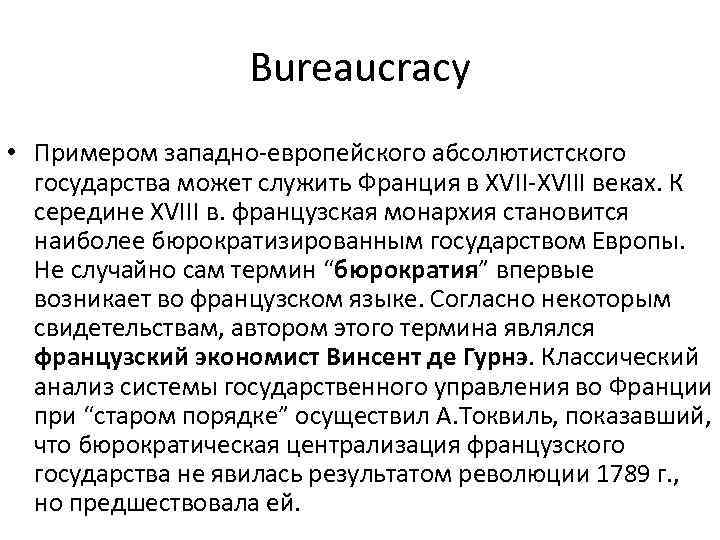 Bureaucracy

• Примером западно-европейского абсолютистского государства может служить Франция в XVII-XVIII веках. К середине XVIII в. французская монархия становится наиболее бюрократизированным государством Европы. Не случайно сам термин “бюрократия” впервые возникает во французском языке. Согласно некоторым свидетельствам, автором этого термина являлся французский экономист Винсент де Гурнэ. Классический анализ системы государственного управления во Франции при “старом порядке” осуществил А.Токвиль, показавший, что бюрократическая централизация французского государства не явилась результатом революции 1789 г., но предшествовала ей.